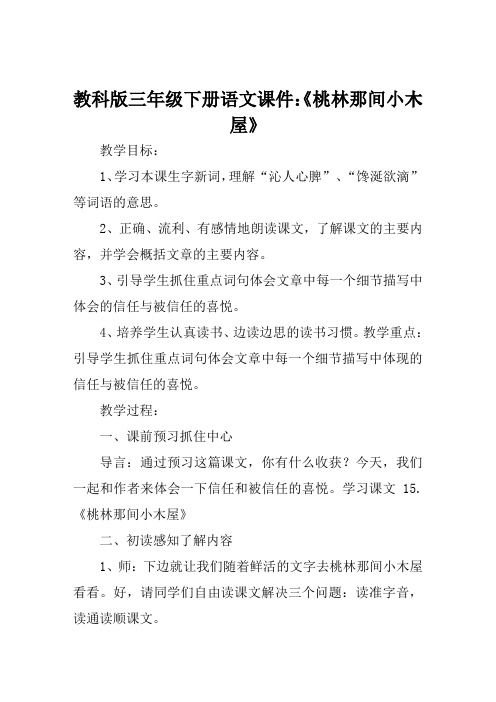 教科版三年级下册语文课件:《桃林那间小木屋》

教学目标：

1、学习本课生字新词，理解“沁人心脾”、“馋涎欲滴”等词语的意思。

2、正确、流利、有感情地朗读课文，了解课文的主要内容，并学会概括文章的主要内容。

3、引导学生抓住重点词句体会文章中每一个细节描写中体会的信任与被信任的喜悦。

4、培养学生认真读书、边读边思的读书习惯。教学重点：引导学生抓住重点词句体会文章中每一个细节描写中体现的信任与被信任的喜悦。

教学过程：

一、课前预习抓住中心

导言：通过预习这篇课文，你有什么收获？今天，我们一起和作者来体会一下信任和被信任的喜悦。学习课文 15.《桃林那间小木屋》

二、初读感知了解内容

1、师：下边就让我们随着鲜活的文字去桃林那间小木屋看看。好，请同学们自由读课文解决三个问题：读准字音，读通读顺课文。